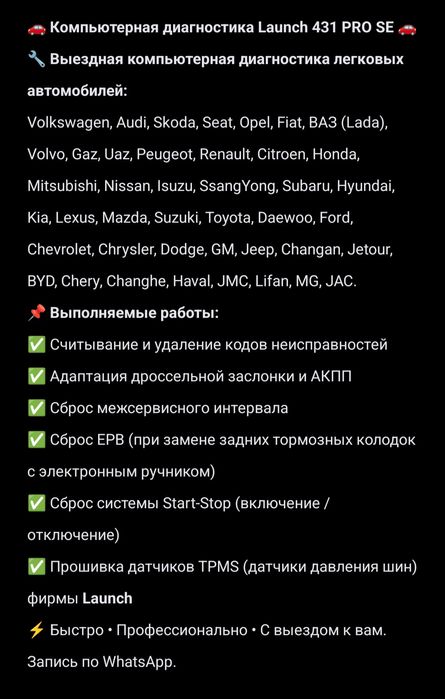 🚗 Компьютерная диагностика Launch 431 PRO SE 🚗
🔧 Выездная компьютерная диагностика легковых автомобилей:
Volkswagen, Audi, Skoda, Seat, Opel, Fiat, ВАЗ (Lada), Volvo, Gaz, Uaz, Peugeot, Renault, Citroen, Honda, Mitsubishi, Nissan, Isuzu, SsangYong, Subaru, Hyundai, Kia, Lexus, Mazda, Suzuki, Toyota, Daewoo, Ford, Chevrolet, Chrysler, Dodge, GM, Jeep, Changan, Jetour, BYD, Chery, Changhe, Haval, JMC, Lifan, MG, JAC.
📌 Выполняемые работы:
✅ Считывание и удаление кодов неисправностей
✅ Адаптация дроссельной заслонки и АКПП
✅ Сброс межсервисного интервала
✅ Сброс EPB (при замене задних тормозных колодок с электронным ручником)
✅ Сброс системы Start-Stop (включение / отключение)
✅ Прошивка датчиков TPMS (датчики давления шин) фирмы Launch
⚡ Быстро • Профессионально • С выездом к вам.
Запись по WhatsApp.